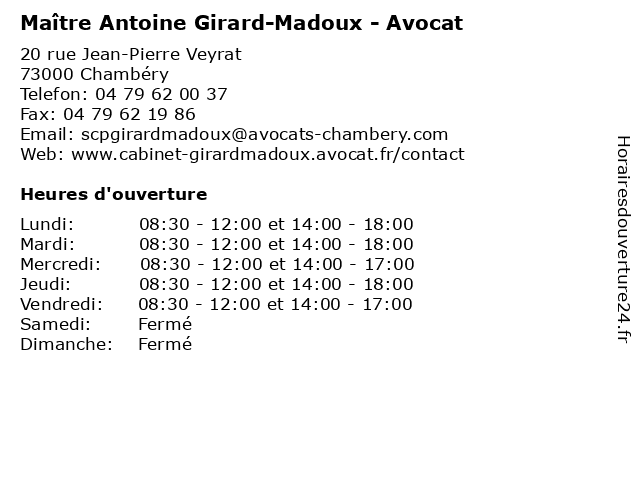 Maître Antoine Girard-Madoux - Avocat

20 rue Jean-Pierre Veyrat
73000 Chambéry
Telefon: 04 79 62 00 37
Fax: 04 79 62 19 86
Email: scpgirardmadoux@avocats-chambery.com
Web: www.cabinet-girardmadoux.avocat.fr/contact

Heures d'ouverture

| | |
|---|---|
| Lundi: | 08:30 - 12:00 et 14:00 - 18:00 |
| Mardi: | 08:30 - 12:00 et 14:00 - 18:00 |
| Mercredi: | 08:30 - 12:00 et 14:00 - 17:00 |
| Jeudi: | 08:30 - 12:00 et 14:00 - 18:00 |
| Vendredi: | 08:30 - 12:00 et 14:00 - 17:00 |
| Samedi: | Fermé |
| Dimanche: | Fermé |

Horairesdouverture24.fr